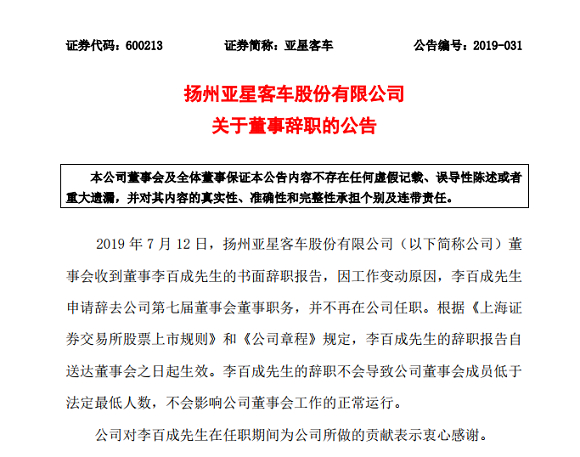 证券代码：600213　　证券简称：亚星客车　　公告编号：2019-031

扬州亚星客车股份有限公司
关于董事辞职的公告

本公司董事会及全体董事保证本公告内容不存在任何虚假记载、误导性陈述或者重大遗漏，并对其内容的真实性、准确性和完整性承担个别及连带责任。

2019 年 7 月 12 日，扬州亚星客车股份有限公司（以下简称公司）董事会收到董事李百成先生的书面辞职报告，因工作变动原因，李百成先生申请辞去公司第七届董事会董事职务，并不再在公司任职。根据《上海证券交易所股票上市规则》和《公司章程》规定，李百成先生的辞职报告自送达董事会之日起生效。李百成先生的辞职不会导致公司董事会成员低于法定最低人数，不会影响公司董事会工作的正常运行。

公司对李百成先生在任职期间为公司所做的贡献表示衷心感谢。